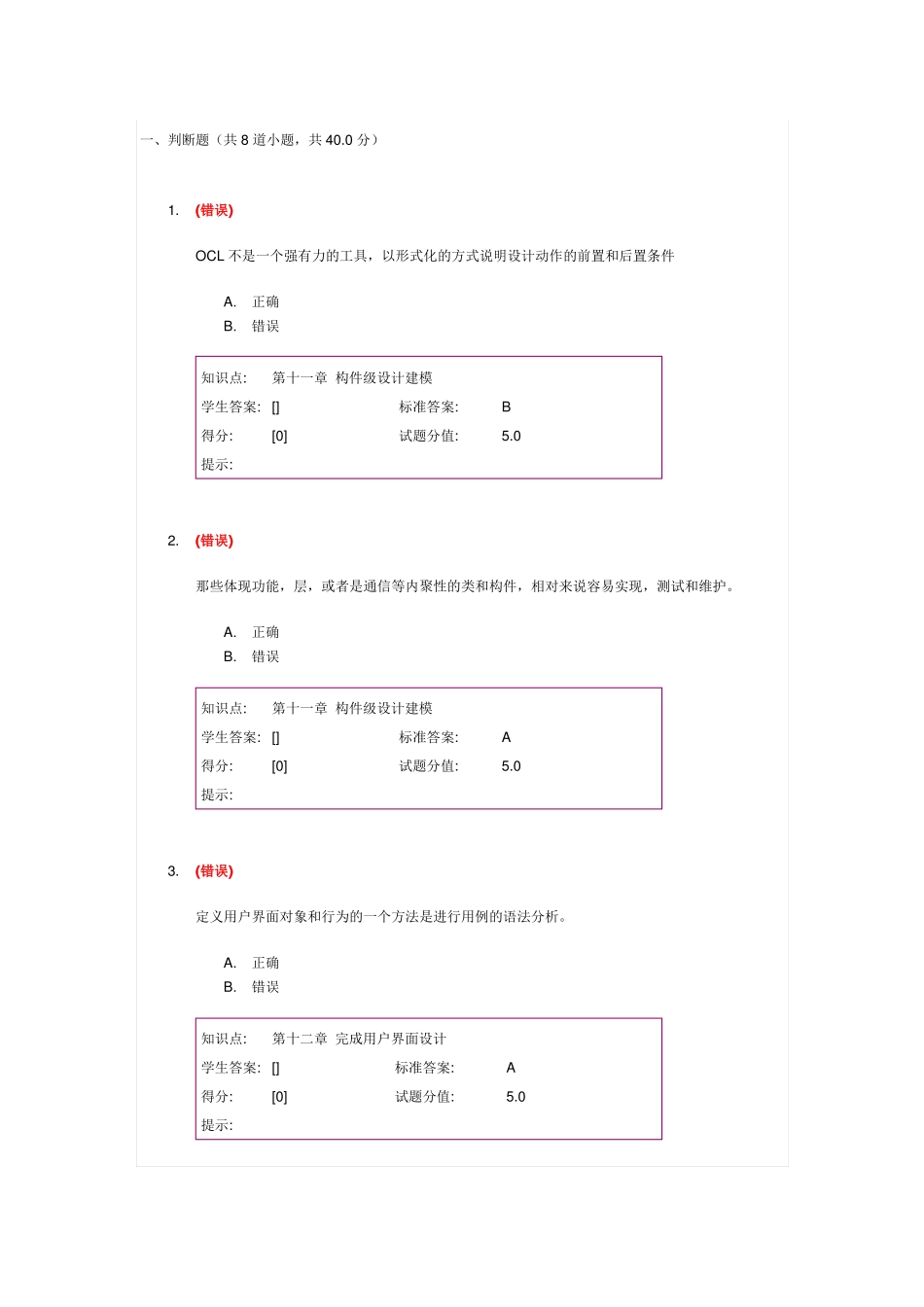 一、判断题（共 8 道小题，共 40.0 分）

1. (错误)

OCL 不是一个强有力的工具，以形式化的方式说明设计动作的前置和后置条件

A. 正确
B. 错误

| 知识点: | 第十一章 构件级设计建模 | | |
|---|---|---|---|
| 学生答案: | [] | 标准答案: | B |
| 得分: | [0] | 试题分值: | 5.0 |
| 提示: | | | |

2. (错误)

那些体现功能，层，或者是通信等内聚性的类和构件，相对来说容易实现，测试和维护。

A. 正确
B. 错误

| 知识点: | 第十一章 构件级设计建模 | | |
|---|---|---|---|
| 学生答案: | [] | 标准答案: | A |
| 得分: | [0] | 试题分值: | 5.0 |
| 提示: | | | |

3. (错误)

定义用户界面对象和行为的一个方法是进行用例的语法分析。

A. 正确
B. 错误

| 知识点: | 第十二章 完成用户界面设计 | | |
|---|---|---|---|
| 学生答案: | [] | 标准答案: | A |
| 得分: | [0] | 试题分值: | 5.0 |
| 提示: | | | |